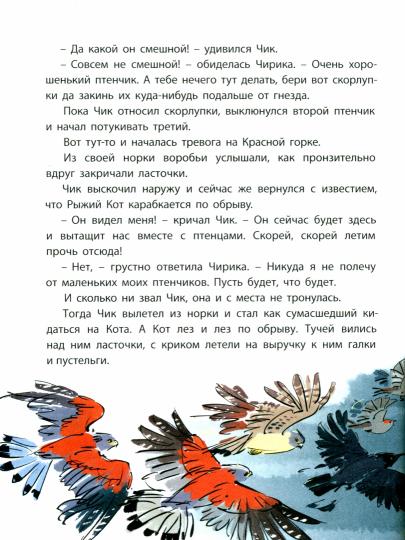 – Да какой он смешной! – удивился Чик.

– Совсем не смешной! – обиделась Чирика. – Очень хорошенький птенчик. А тебе нечего тут делать, бери вот скорлупки да закинь их куда-нибудь подальше от гнезда.

Пока Чик относил скорлупки, выклюнулся второй птенчик и начал потукивать третий.

Вот тут-то и началась тревога на Красной горке.

Из своей норки воробьи услышали, как пронзительно вдруг закричали ласточки.

Чик выскочил наружу и сейчас же вернулся с известием, что Рыжий Кот карабкается по обрыву.

– Он видел меня! – кричал Чик. – Он сейчас будет здесь и вытащит нас вместе с птенцами. Скорей, скорей летим прочь отсюда!

– Нет, – грустно ответила Чирика. – Никуда я не полечу от маленьких моих птенчиков. Пусть будет, что будет.

И сколько ни звал Чик, она и с места не тронулась.

Тогда Чик вылетел из норки и стал как сумасшедший кидаться на Кота. А Кот лез и лез по обрыву. Тучей вились над ним ласточки, с криком летели на выручку к ним галки и пустельги.